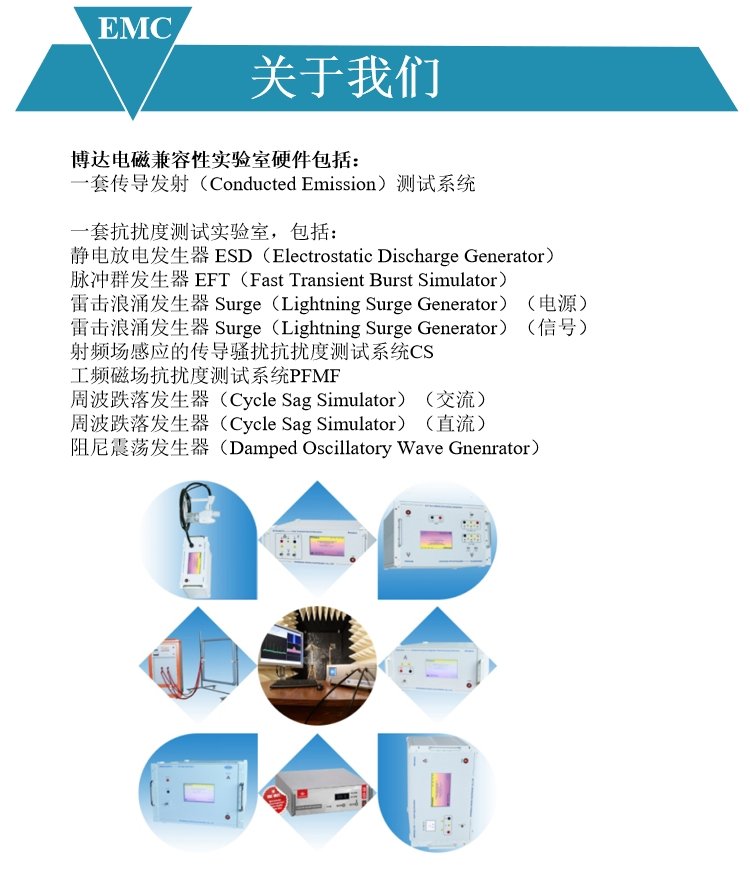 EMC

关于我们

博达电磁兼容性实验室硬件包括：
一套传导发射（Conducted Emission）测试系统

一套抗扰度测试实验室，包括：
静电放电发生器 ESD（Electrostatic Discharge Generator）
脉冲群发生器 EFT（Fast Transient Burst Simulator）
雷击浪涌发生器 Surge（Lightning Surge Generator）（电源）
雷击浪涌发生器 Surge（Lightning Surge Generator）（信号）
射频场感应的传导骚扰抗扰度测试系统CS
工频磁场抗扰度测试系统PFMF
周波跌落发生器（Cycle Sag Simulator）（交流）
周波跌落发生器（Cycle Sag Simulator）（直流）
阻尼震荡发生器（Damped Oscillatory Wave Gnenrator）